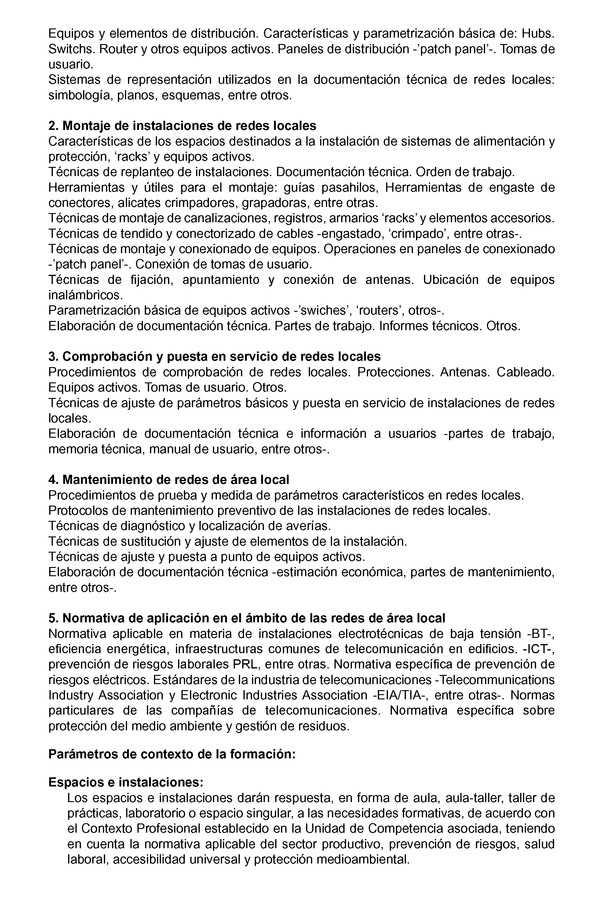 Equipos y elementos de distribución. Características y parametrización básica de: Hubs. Switchs. Router y otros equipos activos. Paneles de distribución -'patch panel'-. Tomas de usuario.

Sistemas de representación utilizados en la documentación técnica de redes locales: simbología, planos, esquemas, entre otros.

2. Montaje de instalaciones de redes locales

Características de los espacios destinados a la instalación de sistemas de alimentación y protección, 'racks' y equipos activos.

Técnicas de replanteo de instalaciones. Documentación técnica. Orden de trabajo.

Herramientas y útiles para el montaje: guías pasahilos, Herramientas de engaste de conectores, alicates crimpadores, grapadoras, entre otras.

Técnicas de montaje de canalizaciones, registros, armarios 'racks' y elementos accesorios.

Técnicas de tendido y conectorizado de cables -engastado, 'crimpado', entre otras-.

Técnicas de montaje y conexionado de equipos. Operaciones en paneles de conexionado -'patch panel'-. Conexión de tomas de usuario.

Técnicas de fijación, apuntamiento y conexión de antenas. Ubicación de equipos inalámbricos.

Parametrización básica de equipos activos -'swiches', 'routers', otros-.

Elaboración de documentación técnica. Partes de trabajo. Informes técnicos. Otros.

3. Comprobación y puesta en servicio de redes locales

Procedimientos de comprobación de redes locales. Protecciones. Antenas. Cableado. Equipos activos. Tomas de usuario. Otros.

Técnicas de ajuste de parámetros básicos y puesta en servicio de instalaciones de redes locales.

Elaboración de documentación técnica e información a usuarios -partes de trabajo, memoria técnica, manual de usuario, entre otros-.

4. Mantenimiento de redes de área local

Procedimientos de prueba y medida de parámetros característicos en redes locales.

Protocolos de mantenimiento preventivo de las instalaciones de redes locales.

Técnicas de diagnóstico y localización de averías.

Técnicas de sustitución y ajuste de elementos de la instalación.

Técnicas de ajuste y puesta a punto de equipos activos.

Elaboración de documentación técnica -estimación económica, partes de mantenimiento, entre otros-.

5. Normativa de aplicación en el ámbito de las redes de área local

Normativa aplicable en materia de instalaciones electrotécnicas de baja tensión -BT-, eficiencia energética, infraestructuras comunes de telecomunicación en edificios. -ICT-, prevención de riesgos laborales PRL, entre otras. Normativa específica de prevención de riesgos eléctricos. Estándares de la industria de telecomunicaciones -Telecommunications Industry Association y Electronic Industries Association -EIA/TIA-, entre otras-. Normas particulares de las compañías de telecomunicaciones. Normativa específica sobre protección del medio ambiente y gestión de residuos.

Parámetros de contexto de la formación:

Espacios e instalaciones:

Los espacios e instalaciones darán respuesta, en forma de aula, aula-taller, taller de prácticas, laboratorio o espacio singular, a las necesidades formativas, de acuerdo con el Contexto Profesional establecido en la Unidad de Competencia asociada, teniendo en cuenta la normativa aplicable del sector productivo, prevención de riesgos, salud laboral, accesibilidad universal y protección medioambiental.